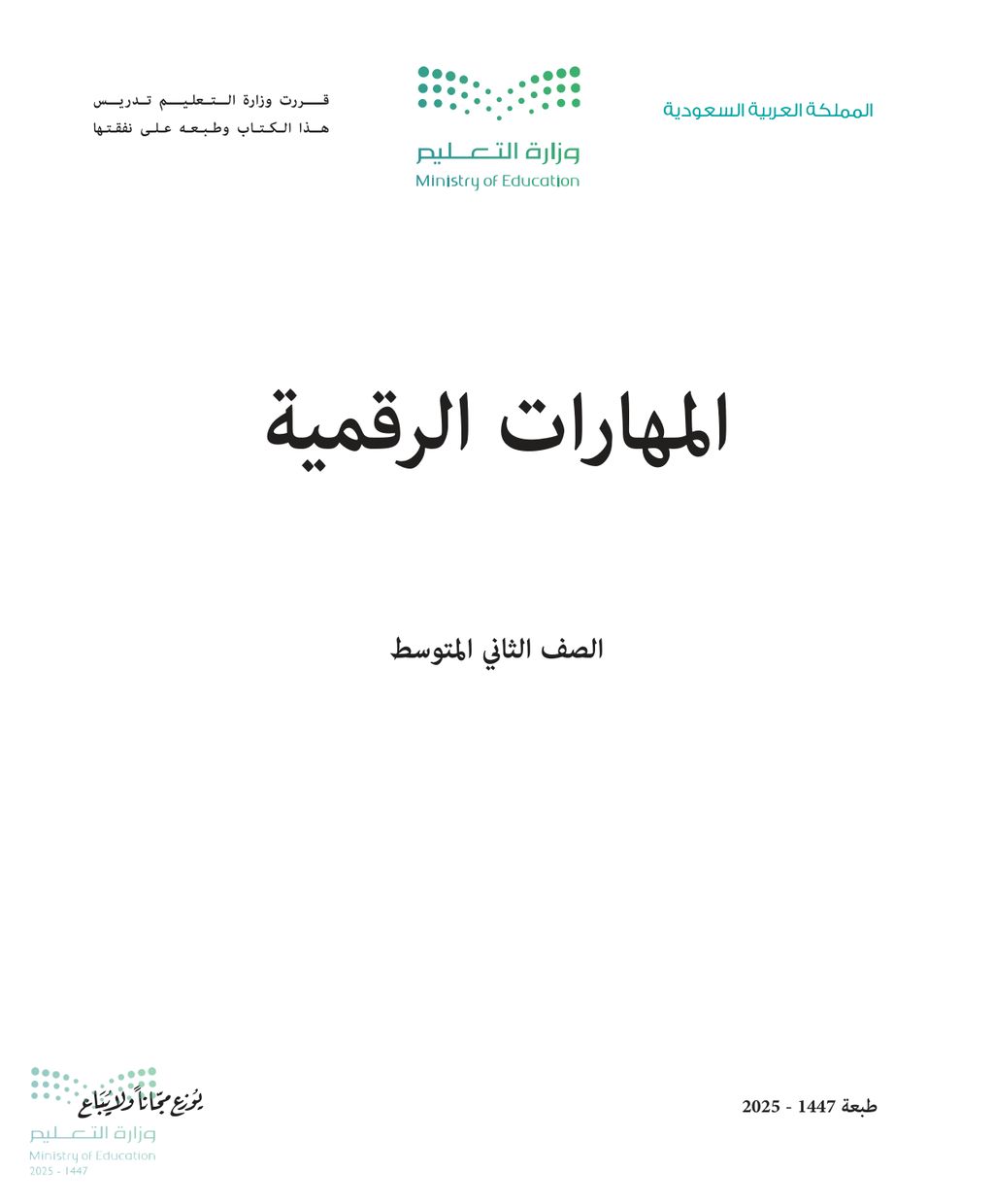 المملكة العربية السعودية

وزارة التعليم
Ministry of Education

قررت وزارة التعليم تدريس
هذا الكتاب وطبعه على نفقتها

المهارات الرقمية

الصف الثاني المتوسط

طبعة 1447 - 2025

يوزع مجاناً ولا يباع
وزارة التعليم
Ministry of Education
2025 - 1447